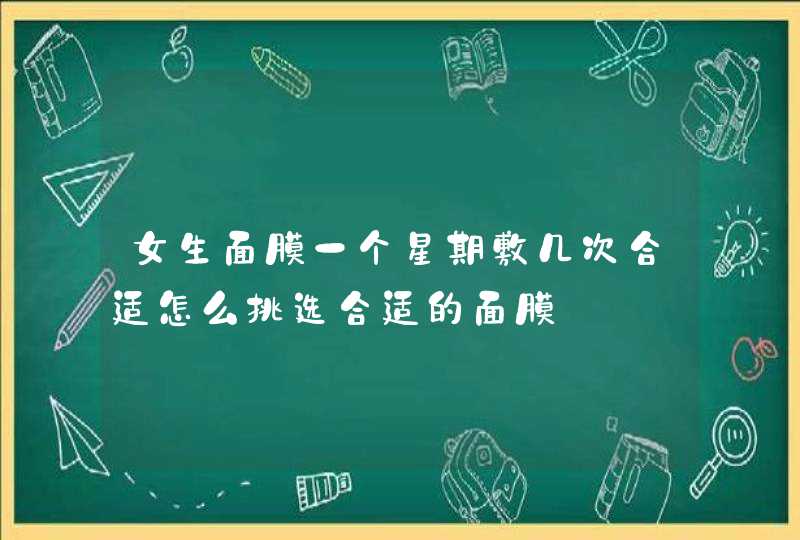 女生面膜一个星期敷几次合适怎么挑选合适的面膜